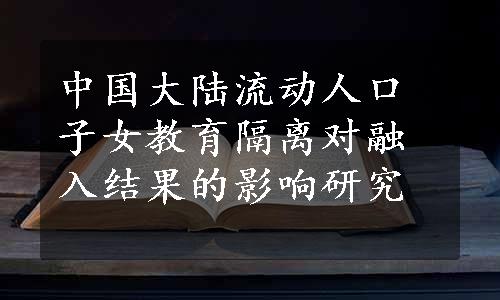 中国大陆流动人口子女教育隔离对融入结果的影响研究